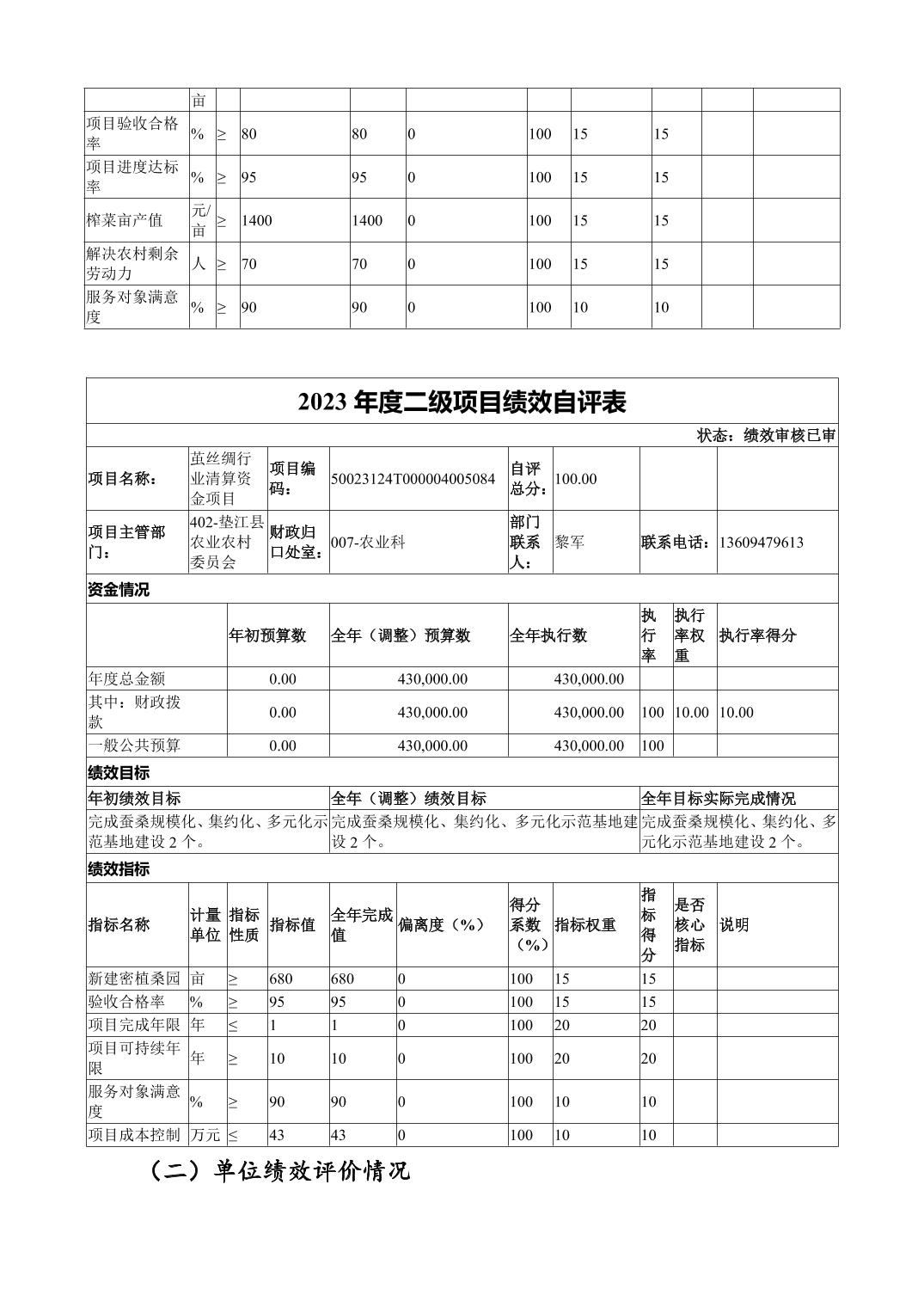 |  | 亩 |  |  |  |  |  |  |  |  |  |
|---|---|---|---|---|---|---|---|---|---|---|
| 项目验收合格率 | % | ≥ | 80 | 80 | 0 | 100 | 15 | 15 |  |  |
| 项目进度达标率 | % | ≥ | 95 | 95 | 0 | 100 | 15 | 15 |  |  |
| 榨菜亩产值 | 元/亩 | ≥ | 1400 | 1400 | 0 | 100 | 15 | 15 |  |  |
| 解决农村剩余劳动力 | 人 | ≥ | 70 | 70 | 0 | 100 | 15 | 15 |  |  |
| 服务对象满意度 | % | ≥ | 90 | 90 | 0 | 100 | 10 | 10 |  |  |

2023 年度二级项目绩效自评表

状态：绩效审核已审

| 项目名称： | 茧丝绸行业清算资金项目 | 项目编码： | 50023124T000004005084 | 自评总分： | 100.00 |  |  |
|---|---|---|---|---|---|---|---|
| 项目主管部门： | 402-垫江县农业农村委员会 | 财政归口处室： | 007-农业科 | 部门联系人： | 黎军 | 联系电话： | 13609479613 |

资金情况

|  | 年初预算数 | 全年（调整）预算数 | 全年执行数 | 执行率 | 执行率权重 | 执行率得分 |
|---|---|---|---|---|---|---|
| 年度总金额 | 0.00 | 430,000.00 | 430,000.00 |  |  |  |
| 其中：财政拨款 | 0.00 | 430,000.00 | 430,000.00 | 100 | 10.00 | 10.00 |
| 一般公共预算 | 0.00 | 430,000.00 | 430,000.00 | 100 |  |  |

绩效目标

| 年初绩效目标 | 全年（调整）绩效目标 | 全年目标实际完成情况 |
|---|---|---|
| 完成蚕桑规模化、集约化、多元化示范基地建设 2 个。 | 完成蚕桑规模化、集约化、多元化示范基地建设 2 个。 | 完成蚕桑规模化、集约化、多元化示范基地建设 2 个。 |

绩效指标

| 指标名称 | 计量单位 | 指标性质 | 指标值 | 全年完成值 | 偏离度（%） | 得分系数（%） | 指标权重 | 指标得分 | 是否核心指标 | 说明 |
|---|---|---|---|---|---|---|---|---|---|---|
| 新建密植桑园 | 亩 | ≥ | 680 | 680 | 0 | 100 | 15 | 15 |  |  |
| 验收合格率 | % | ≥ | 95 | 95 | 0 | 100 | 15 | 15 |  |  |
| 项目完成年限 | 年 | ≤ | 1 | 1 | 0 | 100 | 20 | 20 |  |  |
| 项目可持续年限 | 年 | ≥ | 10 | 10 | 0 | 100 | 20 | 20 |  |  |
| 服务对象满意度 | % | ≥ | 90 | 90 | 0 | 100 | 10 | 10 |  |  |
| 项目成本控制 | 万元 | ≤ | 43 | 43 | 0 | 100 | 10 | 10 |  |  |

（二）单位绩效评价情况